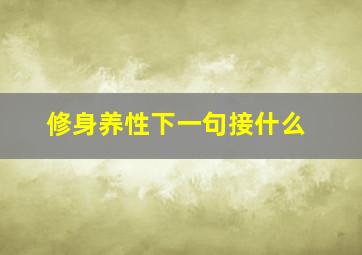 修身养性下一句接什么